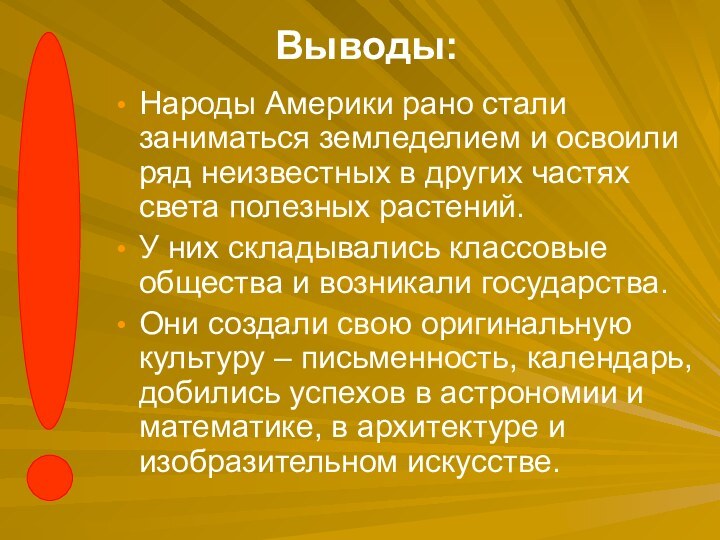 Выводы:

• Народы Америки рано стали заниматься земледелием и освоили ряд неизвестных в других частях света полезных растений.

• У них складывались классовые общества и возникали государства.

• Они создали свою оригинальную культуру – письменность, календарь, добились успехов в астрономии и математике, в архитектуре и изобразительном искусстве.